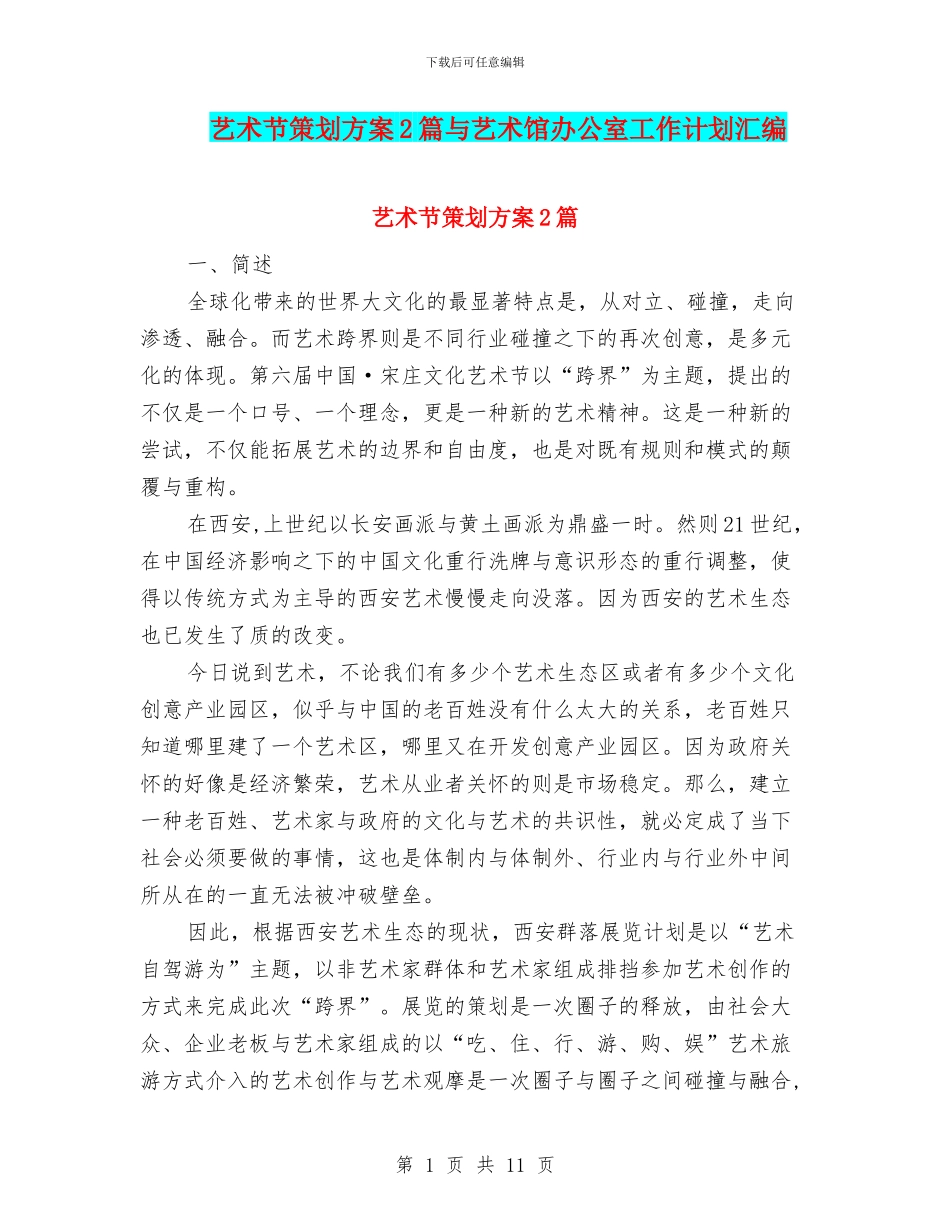 下载后可任意编辑

艺术节策划方案2篇与艺术馆办公室工作计划汇编

艺术节策划方案2篇

一、简述

全球化带来的世界大文化的最显著特点是，从对立、碰撞，走向渗透、融合。而艺术跨界则是不同行业碰撞之下的再次创意，是多元化的体现。第六届中国·宋庄文化艺术节以“跨界”为主题，提出的不仅是一个口号、一个理念，更是一种新的艺术精神。这是一种新的尝试，不仅能拓展艺术的边界和自由度，也是对既有规则和模式的颠覆与重构。

在西安,上世纪以长安画派与黄土画派为鼎盛一时。然则21世纪，在中国经济影响之下的中国文化重行洗牌与意识形态的重行调整，使得以传统方式为主导的西安艺术慢慢走向没落。因为西安的艺术生态也已发生了质的改变。

今日说到艺术，不论我们有多少个艺术生态区或者有多少个文化创意产业园区，似乎与中国的老百姓没有什么太大的关系，老百姓只知道哪里建了一个艺术区，哪里又在开发创意产业园区。因为政府关怀的好像是经济繁荣，艺术从业者关怀的则是市场稳定。那么，建立一种老百姓、艺术家与政府的文化与艺术的共识性，就必定成了当下社会必须要做的事情，这也是体制内与体制外、行业内与行业外中间所从在的一直无法被冲破壁垒。

因此，根据西安艺术生态的现状，西安群落展览计划是以“艺术自驾游为”主题，以非艺术家群体和艺术家组成排挡参加艺术创作的方式来完成此次“跨界”。展览的策划是一次圈子的释放，由社会大众、企业老板与艺术家组成的以“吃、住、行、游、购、娱”艺术旅游方式介入的艺术创作与艺术观摩是一次圈子与圈子之间碰撞与融合，

第 1 页 共 11 页